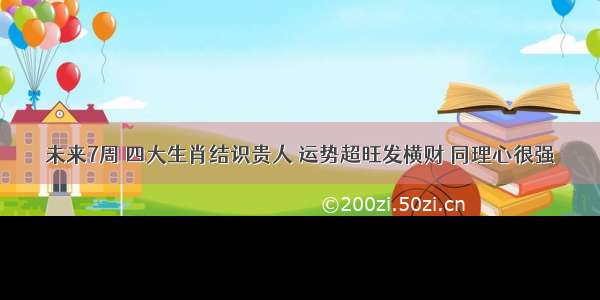 未来7周 四大生肖结识贵人 运势超旺发横财 同理心很强

©200zi.50zi.cn